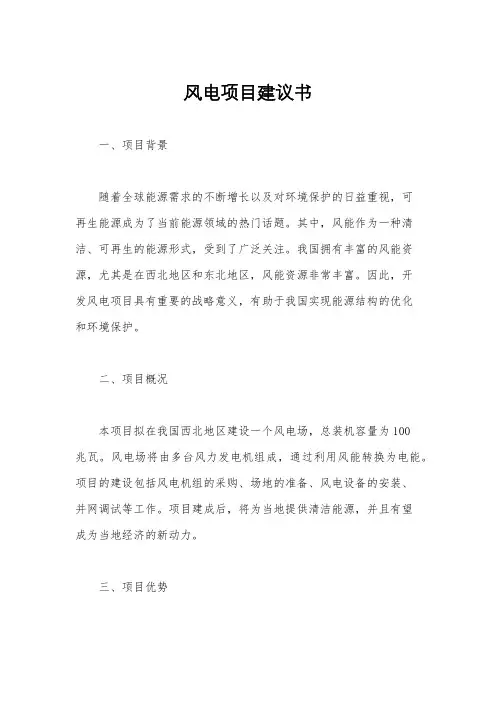 风电项目建议书

一、项目背景

随着全球能源需求的不断增长以及对环境保护的日益重视，可再生能源成为了当前能源领域的热门话题。其中，风能作为一种清洁、可再生的能源形式，受到了广泛关注。我国拥有丰富的风能资源，尤其是在西北地区和东北地区，风能资源非常丰富。因此，开发风电项目具有重要的战略意义，有助于我国实现能源结构的优化和环境保护。

二、项目概况

本项目拟在我国西北地区建设一个风电场，总装机容量为100兆瓦。风电场将由多台风力发电机组成，通过利用风能转换为电能。项目的建设包括风电机组的采购、场地的准备、风电设备的安装、并网调试等工作。项目建成后，将为当地提供清洁能源，并且有望成为当地经济的新动力。

三、项目优势